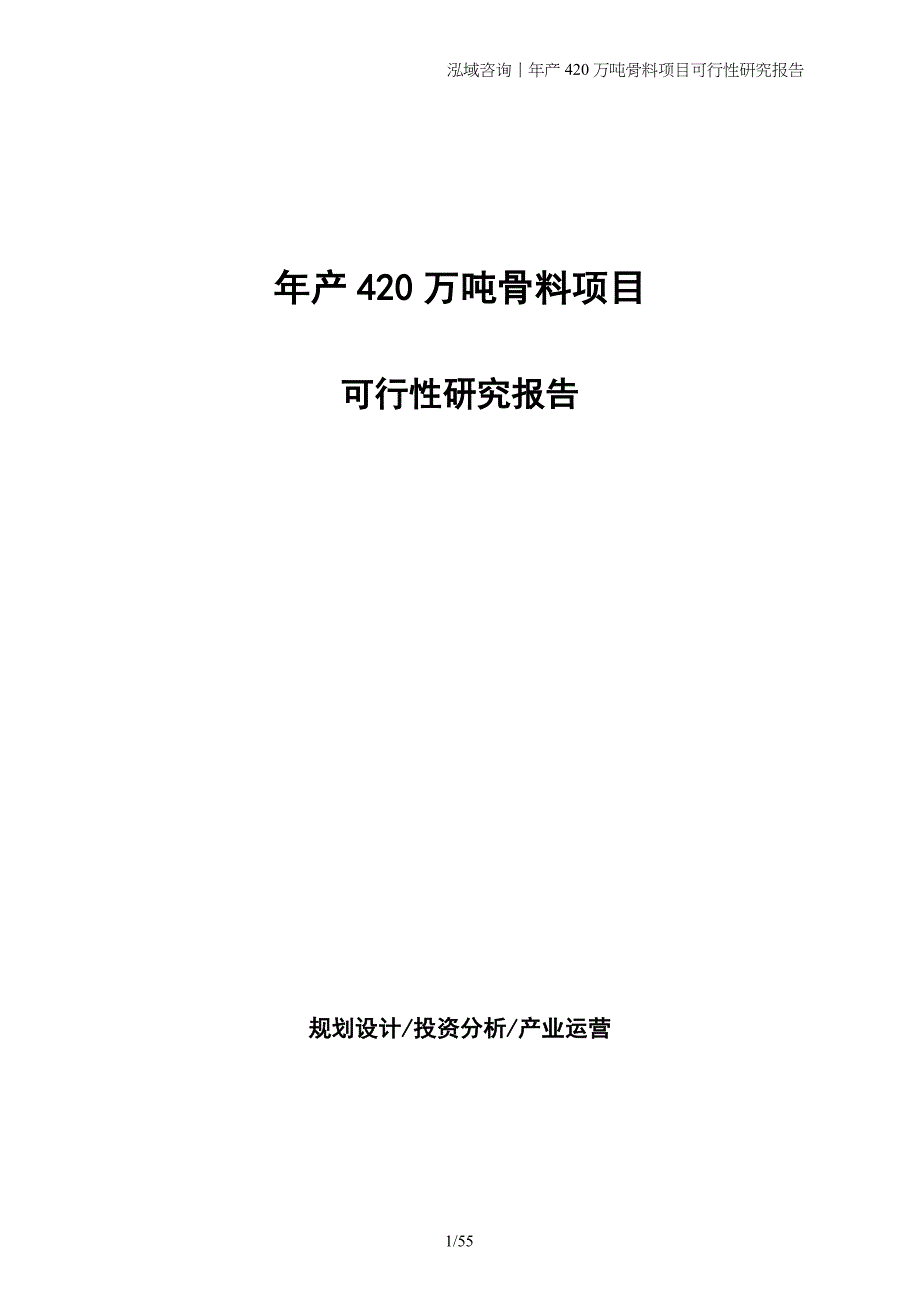 泓域咨询｜年产 420 万吨骨料项目可行性研究报告

年产 420 万吨骨料项目

可行性研究报告

规划设计/投资分析/产业运营

1/55